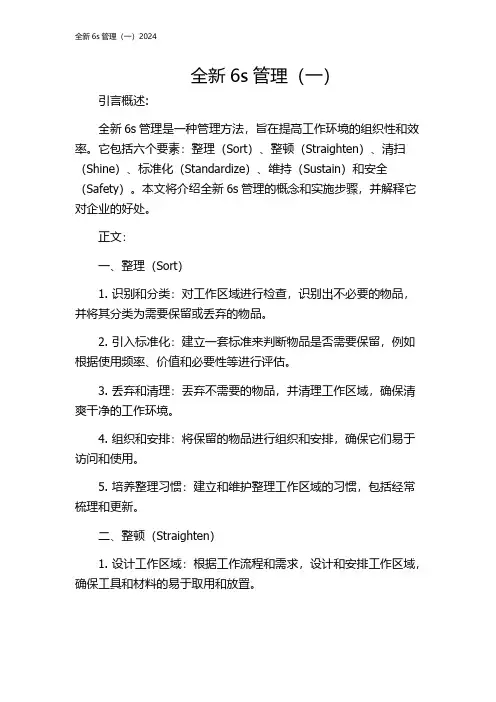 全新 6s 管理（一）2024

全新 6s 管理（一）

引言概述：

全新 6s 管理是一种管理方法，旨在提高工作环境的组织性和效率。它包括六个要素：整理（Sort）、整顿（Straighten）、清扫（Shine）、标准化（Standardize）、维持（Sustain）和安全（Safety）。本文将介绍全新 6s 管理的概念和实施步骤，并解释它对企业的好处。

正文：

一、整理（Sort）

1. 识别和分类：对工作区域进行检查，识别出不必要的物品，并将其分类为需要保留或丢弃的物品。

2. 引入标准化：建立一套标准来判断物品是否需要保留，例如根据使用频率、价值和必要性等进行评估。

3. 丢弃和清理：丢弃不需要的物品，并清理工作区域，确保清爽干净的工作环境。

4. 组织和安排：将保留的物品进行组织和安排，确保它们易于访问和使用。

5. 培养整理习惯：建立和维护整理工作区域的习惯，包括经常梳理和更新。

二、整顿（Straighten）

1. 设计工作区域：根据工作流程和需求，设计和安排工作区域，确保工具和材料的易于取用和放置。